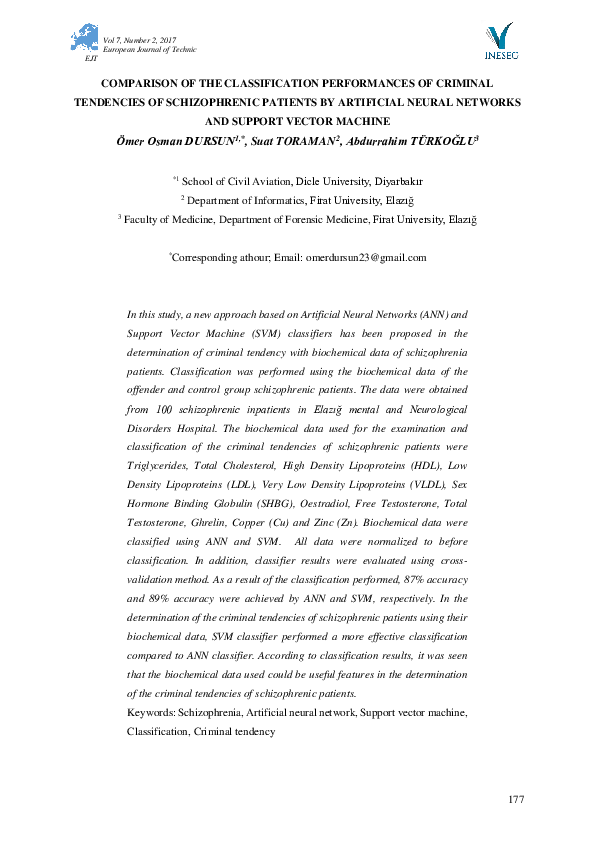 Vol 7, Number 2, 2017
European Journal of Technic
EJT

INESEG

COMPARISON OF THE CLASSIFICATION PERFORMANCES OF CRIMINAL TENDENCIES OF SCHIZOPHRENIC PATIENTS BY ARTIFICIAL NEURAL NETWORKS AND SUPPORT VECTOR MACHINE

Ömer Osman DURSUN$^{1,*}$, Suat TORAMAN$^{2}$, Abdurrahim TÜRKOĞLU$^{3}$

$^{*1}$ School of Civil Aviation, Dicle University, Diyarbakır
$^{2}$ Department of Informatics, Firat University, Elazığ
$^{3}$ Faculty of Medicine, Department of Forensic Medicine, Firat University, Elazığ

$^{*}$Corresponding athour; Email: omerdursun23@gmail.com

In this study, a new approach based on Artificial Neural Networks (ANN) and Support Vector Machine (SVM) classifiers has been proposed in the determination of criminal tendency with biochemical data of schizophrenia patients. Classification was performed using the biochemical data of the offender and control group schizophrenic patients. The data were obtained from 100 schizophrenic inpatients in Elazığ mental and Neurological Disorders Hospital. The biochemical data used for the examination and classification of the criminal tendencies of schizophrenic patients were Triglycerides, Total Cholesterol, High Density Lipoproteins (HDL), Low Density Lipoproteins (LDL), Very Low Density Lipoproteins (VLDL), Sex Hormone Binding Globulin (SHBG), Oestradiol, Free Testosterone, Total Testosterone, Ghrelin, Copper (Cu) and Zinc (Zn). Biochemical data were classified using ANN and SVM. All data were normalized to before classification. In addition, classifier results were evaluated using cross-validation method. As a result of the classification performed, 87% accuracy and 89% accuracy were achieved by ANN and SVM, respectively. In the determination of the criminal tendencies of schizophrenic patients using their biochemical data, SVM classifier performed a more effective classification compared to ANN classifier. According to classification results, it was seen that the biochemical data used could be useful features in the determination of the criminal tendencies of schizophrenic patients.
Keywords: Schizophrenia, Artificial neural network, Support vector machine, Classification, Criminal tendency

177